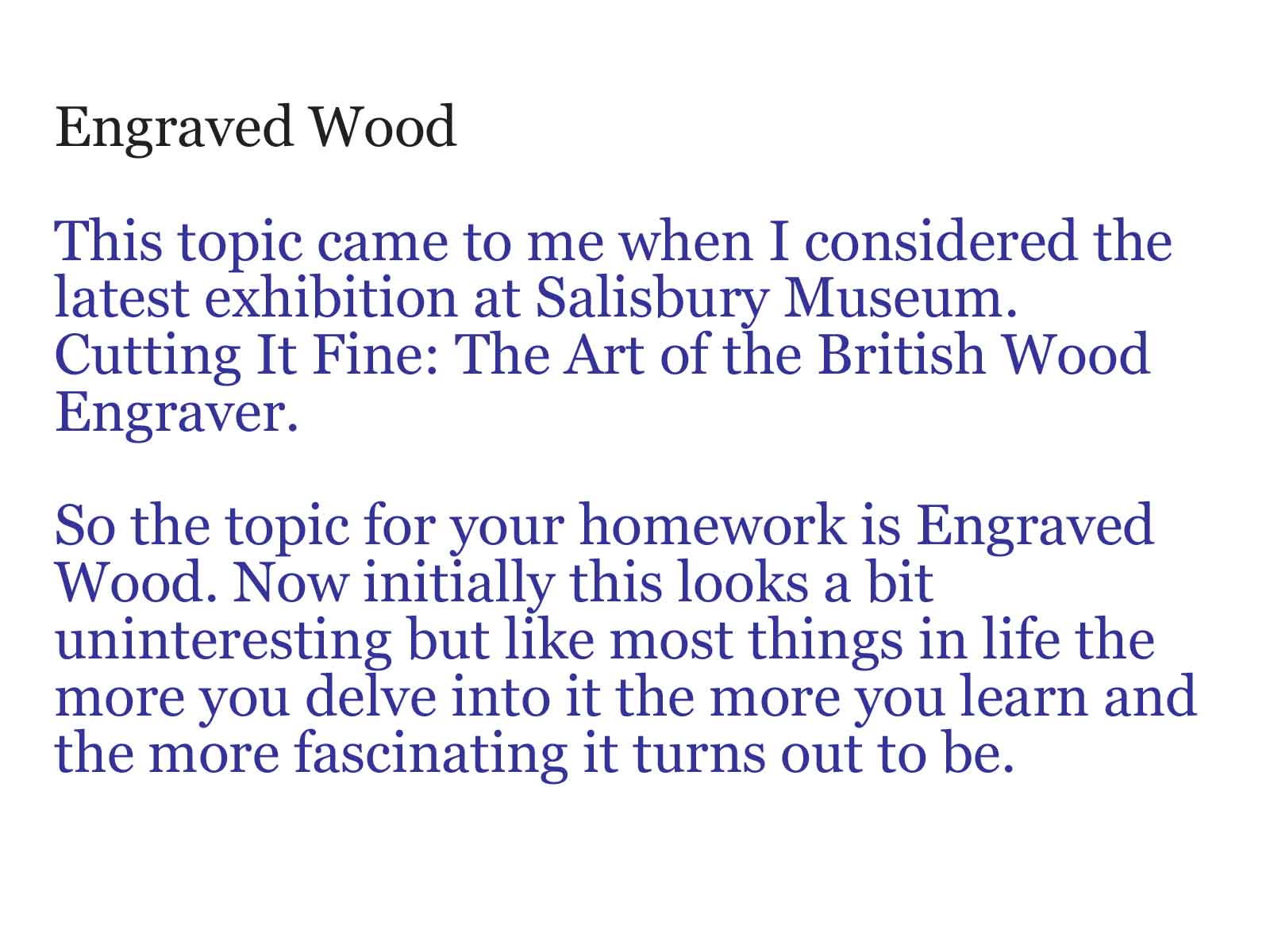 Engraved Wood

This topic came to me when I considered the latest exhibition at Salisbury Museum. Cutting It Fine: The Art of the British Wood Engraver.

So the topic for your homework is Engraved Wood. Now initially this looks a bit uninteresting but like most things in life the more you delve into it the more you learn and the more fascinating it turns out to be.